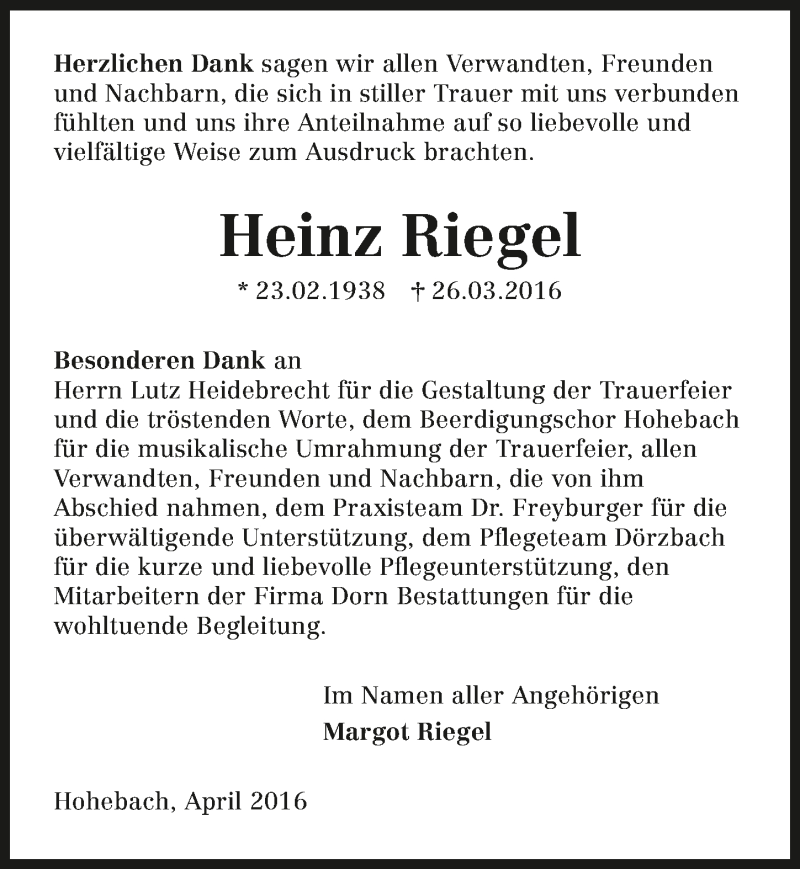 Herzlichen Dank sagen wir allen Verwandten, Freunden und Nachbarn, die sich in stiller Trauer mit uns verbunden fühlten und uns ihre Anteilnahme auf so liebevolle und vielfältige Weise zum Ausdruck brachten.

Heinz Riegel

* 23.02.1938 † 26.03.2016

Besonderen Dank an
Herrn Lutz Heidebrecht für die Gestaltung der Trauerfeier und die tröstenden Worte, dem Beerdigungschor Hohebach für die musikalische Umrahmung der Trauerfeier, allen Verwandten, Freunden und Nachbarn, die von ihm Abschied nahmen, dem Praxisteam Dr. Freyburger für die überwältigende Unterstützung, dem Pflegeteam Dörzbach für die kurze und liebevolle Pflegeunterstützung, den Mitarbeitern der Firma Dorn Bestattungen für die wohltuende Begleitung.

Im Namen aller Angehörigen
Margot Riegel

Hohebach, April 2016